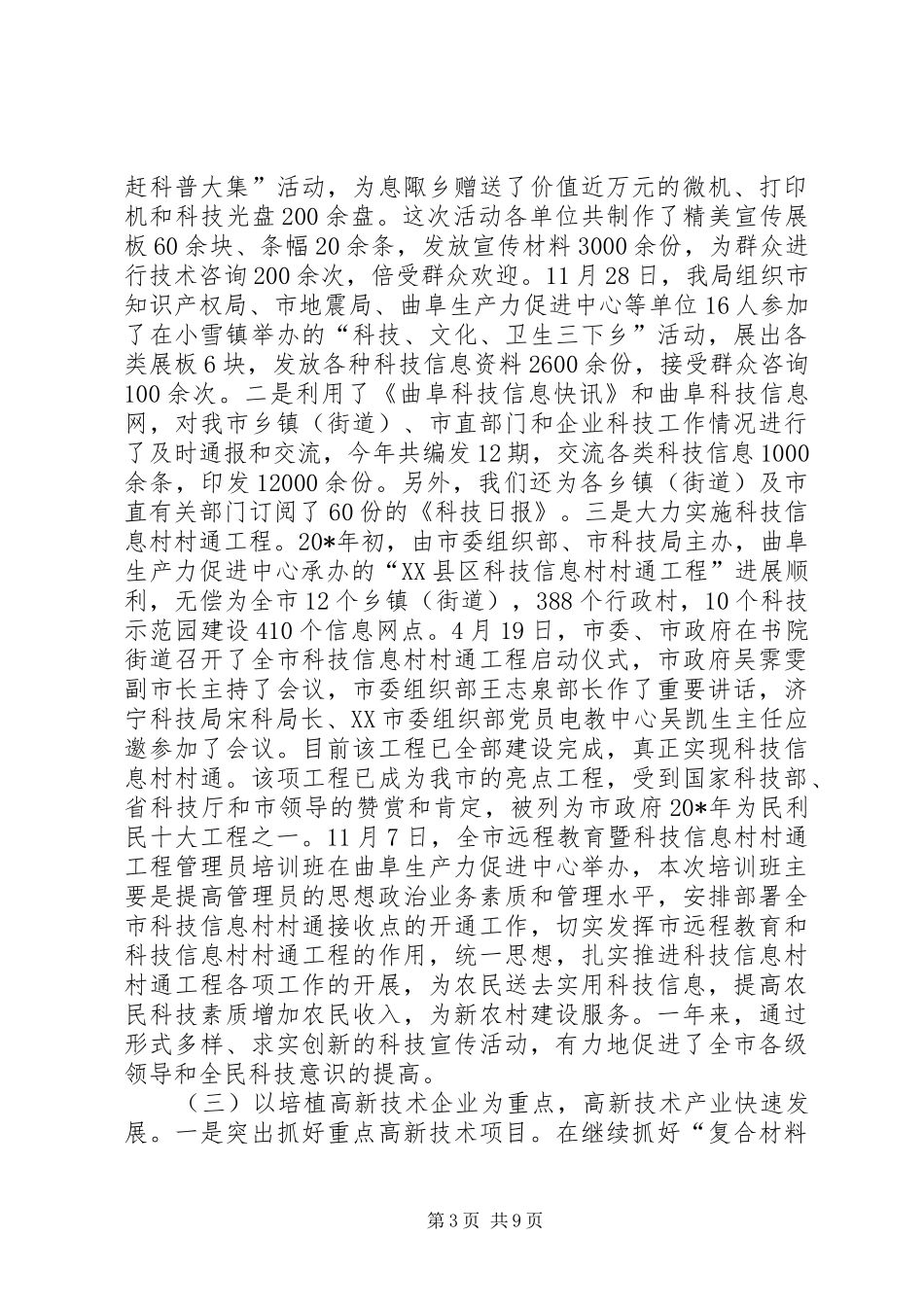 赶科普大集”活动，为息陬乡赠送了价值近万元的微机、打印机和科技光盘200余盘。这次活动各单位共制作了精美宣传展板60余块、条幅20余条，发放宣传材料3000余份，为群众进行技术咨询200余次，倍受群众欢迎。11月28日，我局组织市知识产权局、市地震局、曲阜生产力促进中心等单位16人参加了在小雪镇举办的“科技、文化、卫生三下乡”活动，展出各类展板6块，发放各种科技信息资料2600余份，接受群众咨询100余次。二是利用了《曲阜科技信息快讯》和曲阜科技信息网，对我市乡镇（街道）、市直部门和企业科技工作情况进行了及时通报和交流，今年共编发12期，交流各类科技信息1000余条，印发12000余份。另外，我们还为各乡镇（街道）及市直有关部门订阅了60份的《科技日报》。三是大力实施科技信息村村通工程。20*年初，由市委组织部、市科技局主办，曲阜生产力促进中心承办的“XX县区科技信息村村通工程”进展顺利，无偿为全市12个乡镇（街道），388个行政村，10个科技示范园建设410个信息网点。4月19日，市委、市政府在书院街道召开了全市科技信息村村通工程启动仪式，市政府吴霁雯副市长主持了会议，市委组织部王志泉部长作了重要讲话，济宁科技局宋科局长、XX市委组织部党员电教中心吴凯生主任应邀参加了会议。目前该工程已全部建设完成，真正实现科技信息村村通。该项工程已成为我市的亮点工程，受到国家科技部、省科技厅和市领导的赞赏和肯定，被列为市政府20*年为民利民十大工程之一。11月7日，全市远程教育暨科技信息村村通工程管理员培训班在曲阜生产力促进中心举办，本次培训班主要是提高管理员的思想政治业务素质和管理水平，安排部署全市科技信息村村通接收点的开通工作，切实发挥市远程教育和科技信息村村通工程的作用，统一思想，扎实推进科技信息村村通工程各项工作的开展，为农民送去实用科技信息，提高农民科技素质增加农民收入，为新农村建设服务。一年来，通过形式多样、求实创新的科技宣传活动，有力地促进了全市各级领导和全民科技意识的提高。

（三）以培植高新技术企业为重点，高新技术产业快速发展。一是突出抓好重点高新技术项目。在继续抓好“复合材料

第3页 共9页